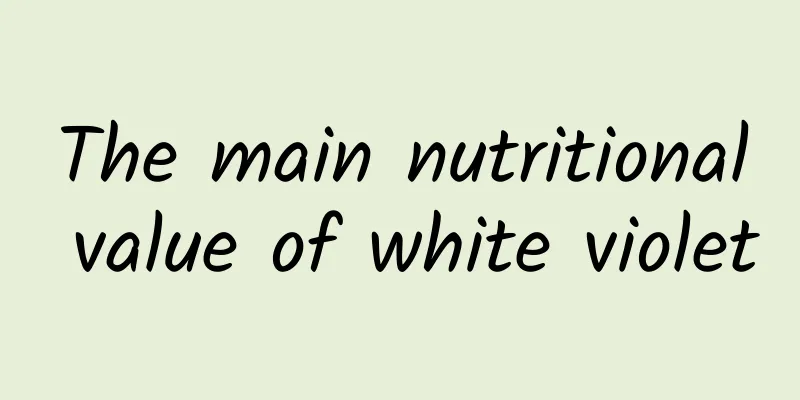 The main nutritional value of white violet